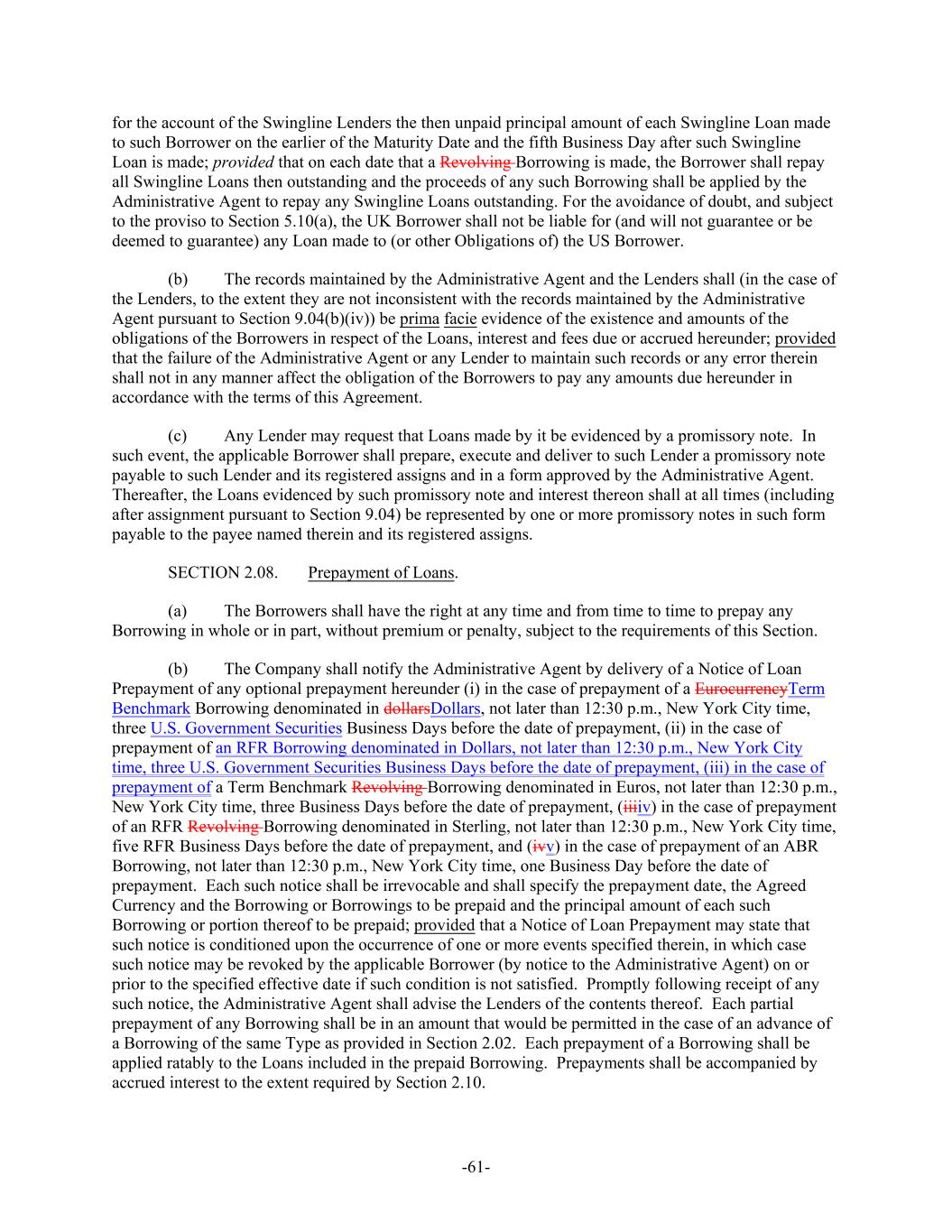 for the account of the Swingline Lenders the then unpaid principal amount of each Swingline Loan made to such Borrower on the earlier of the Maturity Date and the fifth Business Day after such Swingline Loan is made; provided that on each date that a Revolving Borrowing is made, the Borrower shall repay all Swingline Loans then outstanding and the proceeds of any such Borrowing shall be applied by the Administrative Agent to repay any Swingline Loans outstanding. For the avoidance of doubt, and subject to the proviso to Section 5.10(a), the UK Borrower shall not be liable for (and will not guarantee or be deemed to guarantee) any Loan made to (or other Obligations of) the US Borrower.

(b) The records maintained by the Administrative Agent and the Lenders shall (in the case of the Lenders, to the extent they are not inconsistent with the records maintained by the Administrative Agent pursuant to Section 9.04(b)(iv)) be prima facie evidence of the existence and amounts of the obligations of the Borrowers in respect of the Loans, interest and fees due or accrued hereunder; provided that the failure of the Administrative Agent or any Lender to maintain such records or any error therein shall not in any manner affect the obligation of the Borrowers to pay any amounts due hereunder in accordance with the terms of this Agreement.

(c) Any Lender may request that Loans made by it be evidenced by a promissory note. In such event, the applicable Borrower shall prepare, execute and deliver to such Lender a promissory note payable to such Lender and its registered assigns and in a form approved by the Administrative Agent. Thereafter, the Loans evidenced by such promissory note and interest thereon shall at all times (including after assignment pursuant to Section 9.04) be represented by one or more promissory notes in such form payable to the payee named therein and its registered assigns.

SECTION 2.08. Prepayment of Loans.

(a) The Borrowers shall have the right at any time and from time to time to prepay any Borrowing in whole or in part, without premium or penalty, subject to the requirements of this Section.

(b) The Company shall notify the Administrative Agent by delivery of a Notice of Loan Prepayment of any optional prepayment hereunder (i) in the case of prepayment of a EurocurrencyTerm Benchmark Borrowing denominated in dollarsDollars, not later than 12:30 p.m., New York City time, three U.S. Government Securities Business Days before the date of prepayment, (ii) in the case of prepayment of an RFR Borrowing denominated in Dollars, not later than 12:30 p.m., New York City time, three U.S. Government Securities Business Days before the date of prepayment, (iii) in the case of prepayment of a Term Benchmark Revolving Borrowing denominated in Euros, not later than 12:30 p.m., New York City time, three Business Days before the date of prepayment, (iiiiv) in the case of prepayment of an RFR Revolving Borrowing denominated in Sterling, not later than 12:30 p.m., New York City time, five RFR Business Days before the date of prepayment, and (ivv) in the case of prepayment of an ABR Borrowing, not later than 12:30 p.m., New York City time, one Business Day before the date of prepayment. Each such notice shall be irrevocable and shall specify the prepayment date, the Agreed Currency and the Borrowing or Borrowings to be prepaid and the principal amount of each such Borrowing or portion thereof to be prepaid; provided that a Notice of Loan Prepayment may state that such notice is conditioned upon the occurrence of one or more events specified therein, in which case such notice may be revoked by the applicable Borrower (by notice to the Administrative Agent) on or prior to the specified effective date if such condition is not satisfied. Promptly following receipt of any such notice, the Administrative Agent shall advise the Lenders of the contents thereof. Each partial prepayment of any Borrowing shall be in an amount that would be permitted in the case of an advance of a Borrowing of the same Type as provided in Section 2.02. Each prepayment of a Borrowing shall be applied ratably to the Loans included in the prepaid Borrowing. Prepayments shall be accompanied by accrued interest to the extent required by Section 2.10.

-61-